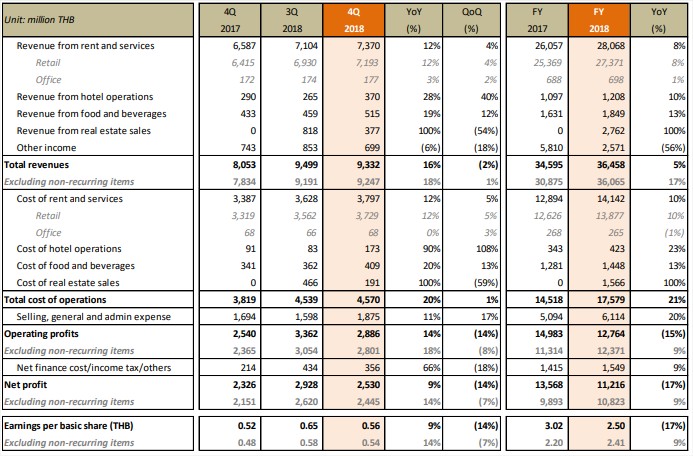 | Unit: million THB | 4Q 2017 | 3Q 2018 | 4Q 2018 | YoY (%) | QoQ (%) | FY 2017 | FY 2018 | YoY (%) |
|---|---|---|---|---|---|---|---|---|
| Revenue from rent and services | 6,587 | 7,104 | 7,370 | 12% | 4% | 26,057 | 28,068 | 8% |
| Retail | 6,415 | 6,930 | 7,193 | 12% | 4% | 25,369 | 27,371 | 8% |
| Office | 172 | 174 | 177 | 3% | 2% | 688 | 698 | 1% |
| Revenue from hotel operations | 290 | 265 | 370 | 28% | 40% | 1,097 | 1,208 | 10% |
| Revenue from food and beverages | 433 | 459 | 515 | 19% | 12% | 1,631 | 1,849 | 13% |
| Revenue from real estate sales | 0 | 818 | 377 | 100% | (54%) | 0 | 2,762 | 100% |
| Other income | 743 | 853 | 699 | (6%) | (18%) | 5,810 | 2,571 | (56%) |
| Total revenues | 8,053 | 9,499 | 9,332 | 16% | (2%) | 34,595 | 36,458 | 5% |
| Excluding non-recurring items | 7,834 | 9,191 | 9,247 | 18% | 1% | 30,875 | 36,065 | 17% |
| Cost of rent and services | 3,387 | 3,628 | 3,797 | 12% | 5% | 12,894 | 14,142 | 10% |
| Retail | 3,319 | 3,562 | 3,729 | 12% | 5% | 12,626 | 13,877 | 10% |
| Office | 68 | 66 | 68 | 0% | 3% | 268 | 265 | (1%) |
| Cost of hotel operations | 91 | 83 | 173 | 90% | 108% | 343 | 423 | 23% |
| Cost of food and beverages | 341 | 362 | 409 | 20% | 13% | 1,281 | 1,448 | 13% |
| Cost of real estate sales | 0 | 466 | 191 | 100% | (59%) | 0 | 1,566 | 100% |
| Total cost of operations | 3,819 | 4,539 | 4,570 | 20% | 1% | 14,518 | 17,579 | 21% |
| Selling, general and admin expense | 1,694 | 1,598 | 1,875 | 11% | 17% | 5,094 | 6,114 | 20% |
| Operating profits | 2,540 | 3,362 | 2,886 | 14% | (14%) | 14,983 | 12,764 | (15%) |
| Excluding non-recurring items | 2,365 | 3,054 | 2,801 | 18% | (8%) | 11,314 | 12,371 | 9% |
| Net finance cost/income tax/others | 214 | 434 | 356 | 66% | (18%) | 1,415 | 1,549 | 9% |
| Net profit | 2,326 | 2,928 | 2,530 | 9% | (14%) | 13,568 | 11,216 | (17%) |
| Excluding non-recurring items | 2,151 | 2,620 | 2,445 | 14% | (7%) | 9,893 | 10,823 | 9% |
| Earnings per basic share (THB) | 0.52 | 0.65 | 0.56 | 9% | (14%) | 3.02 | 2.50 | (17%) |
| Excluding non-recurring items | 0.48 | 0.58 | 0.54 | 14% | (7%) | 2.20 | 2.41 | 9% |